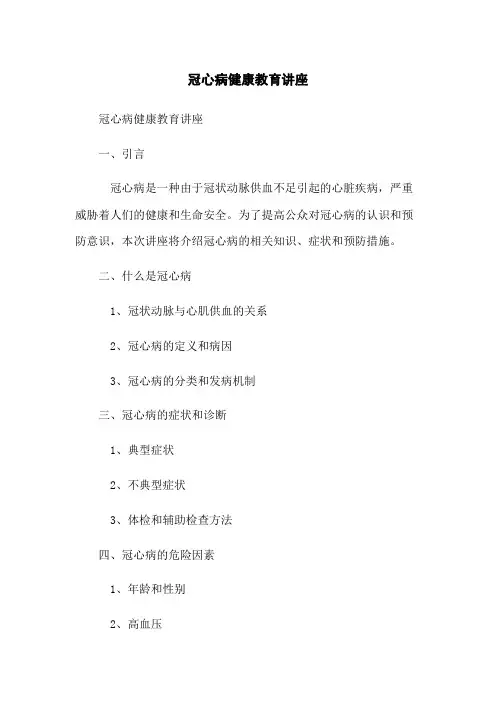 冠心病健康教育讲座

冠心病健康教育讲座

一、引言

冠心病是一种由于冠状动脉供血不足引起的心脏疾病，严重威胁着人们的健康和生命安全。为了提高公众对冠心病的认识和预防意识，本次讲座将介绍冠心病的相关知识、症状和预防措施。

二、什么是冠心病

1、冠状动脉与心肌供血的关系

2、冠心病的定义和病因

3、冠心病的分类和发病机制

三、冠心病的症状和诊断

1、典型症状

2、不典型症状

3、体检和辅助检查方法

四、冠心病的危险因素

1、年龄和性别

2、高血压